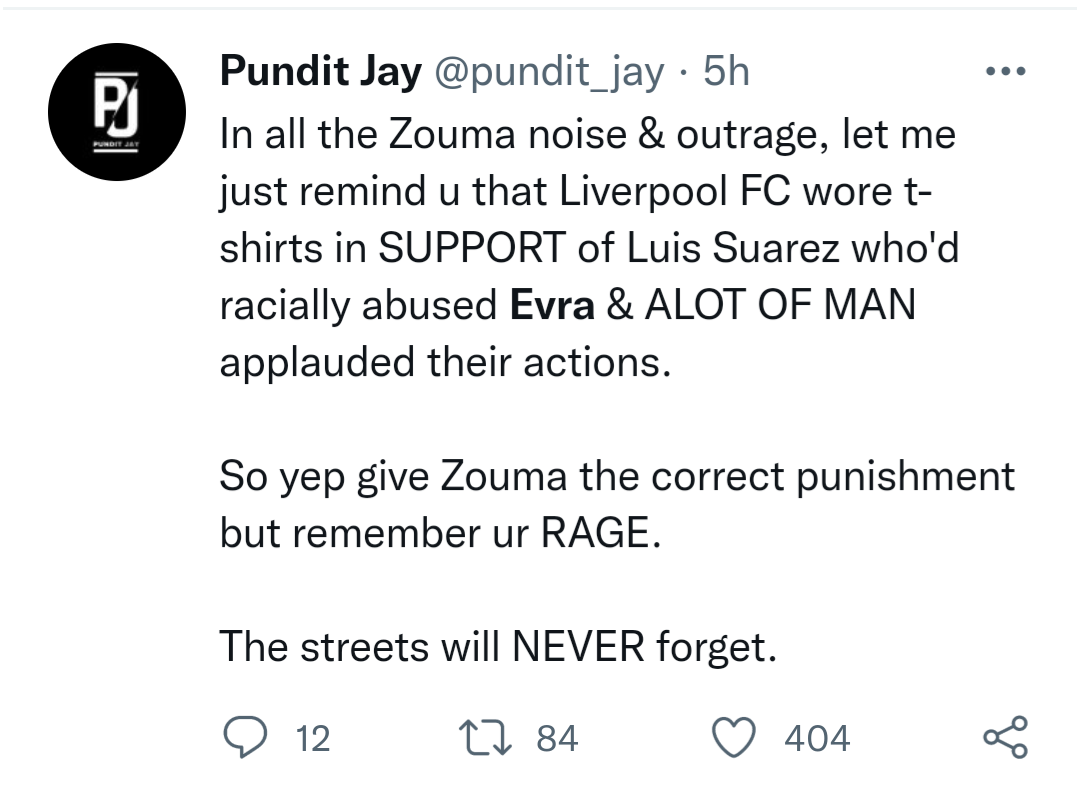 PJ
PUNDIT JAY

Pundit Jay @pundit_jay · 5h

In all the Zouma noise & outrage, let me just remind u that Liverpool FC wore t-shirts in SUPPORT of Luis Suarez who'd racially abused Evra & ALOT OF MAN applauded their actions.

So yep give Zouma the correct punishment but remember ur RAGE.

The streets will NEVER forget.

12 84 404